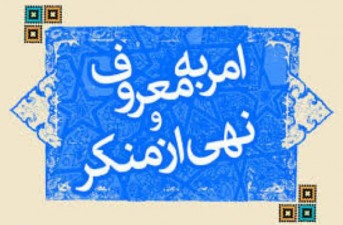 امر به معروف
و
نهی از منکر